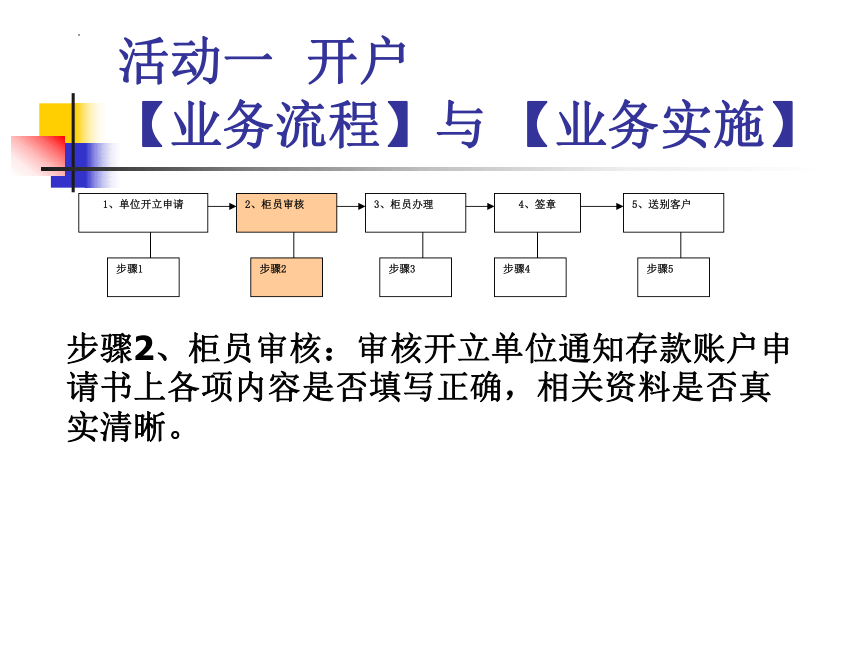 活动一 开户
【业务流程】与【业务实施】

1、单位开立申请
2、柜员审核
3、柜员办理
4、签章
5、送别客户

步骤1
步骤2
步骤3
步骤4
步骤5

步骤2、柜员审核：审核开立单位通知存款账户申请书上各项内容是否填写正确，相关资料是否真实清晰。